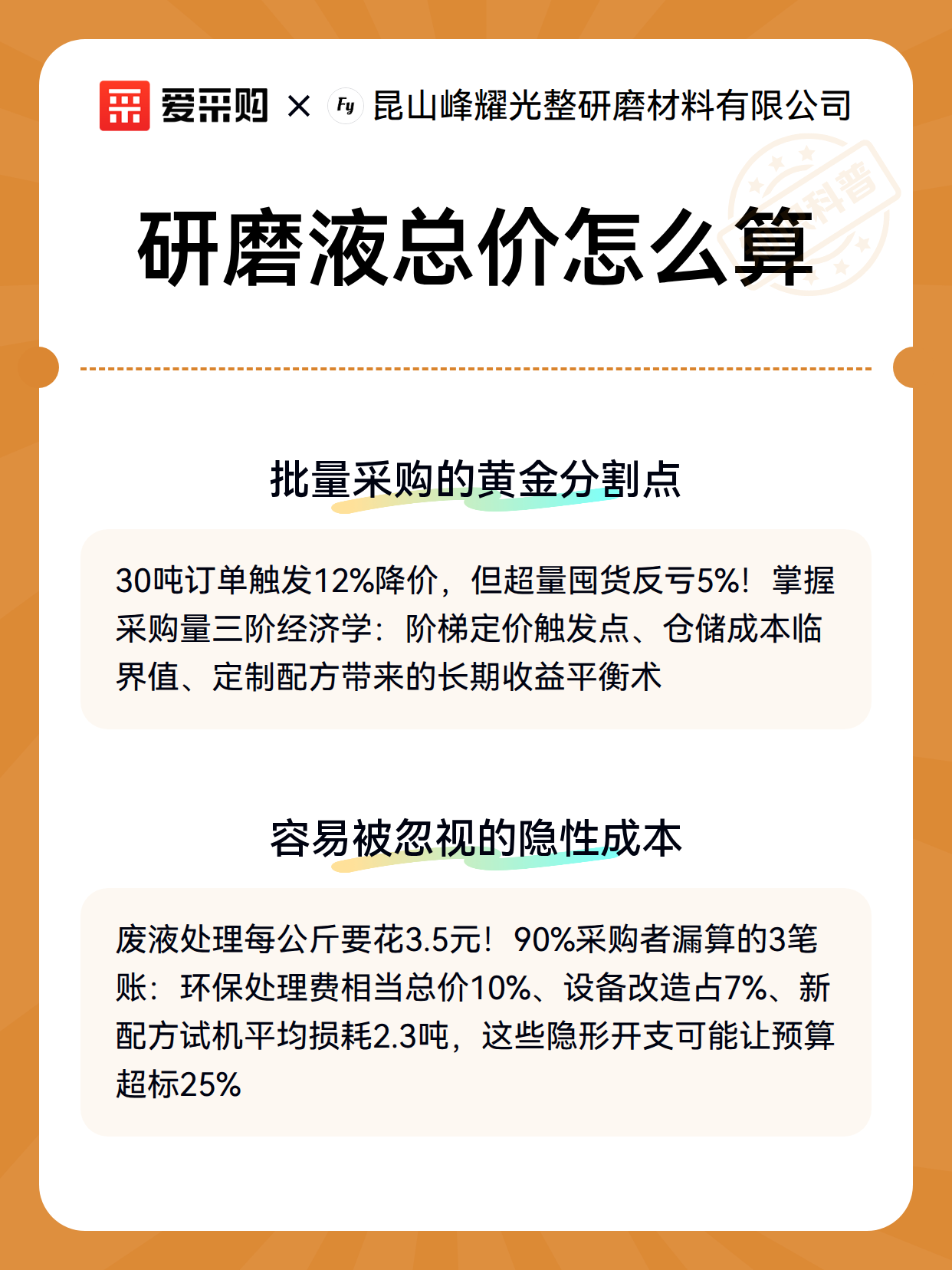 爱采购 × Fy 昆山峰耀光整研磨材料有限公司

科普

研磨液总价怎么算

批量采购的黄金分割点

30吨订单触发12%降价，但超量囤货反亏5%！掌握采购量三阶经济学：阶梯定价触发点、仓储成本临界值、定制配方带来的长期收益平衡术

容易被忽视的隐性成本

废液处理每公斤要花3.5元！90%采购者漏算的3笔账：环保处理费相当总价10%、设备改造占7%、新配方试机平均损耗2.3吨，这些隐形开支可能让预算超标25%